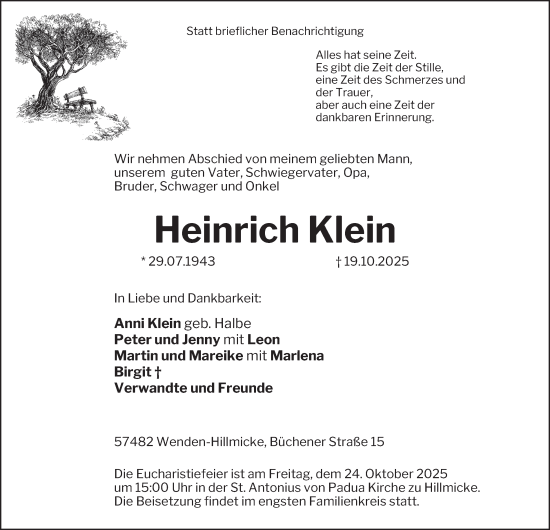 Statt brieflicher Benachrichtigung

Alles hat seine Zeit.
Es gibt die Zeit der Stille,
eine Zeit des Schmerzes und der Trauer,
aber auch eine Zeit der dankbaren Erinnerung.

Wir nehmen Abschied von meinem geliebten Mann, unserem guten Vater, Schwiegervater, Opa, Bruder, Schwager und Onkel

Heinrich Klein

* 29.07.1943 † 19.10.2025

In Liebe und Dankbarkeit:

Anni Klein geb. Halbe
Peter und Jenny mit Leon
Martin und Mareike mit Marlena
Birgit †
Verwandte und Freunde

57482 Wenden-Hillmicke, Büchener Straße 15

Die Eucharistiefeier ist am Freitag, dem 24. Oktober 2025 um 15:00 Uhr in der St. Antonius von Padua Kirche zu Hillmicke. Die Beisetzung findet im engsten Familienkreis statt.